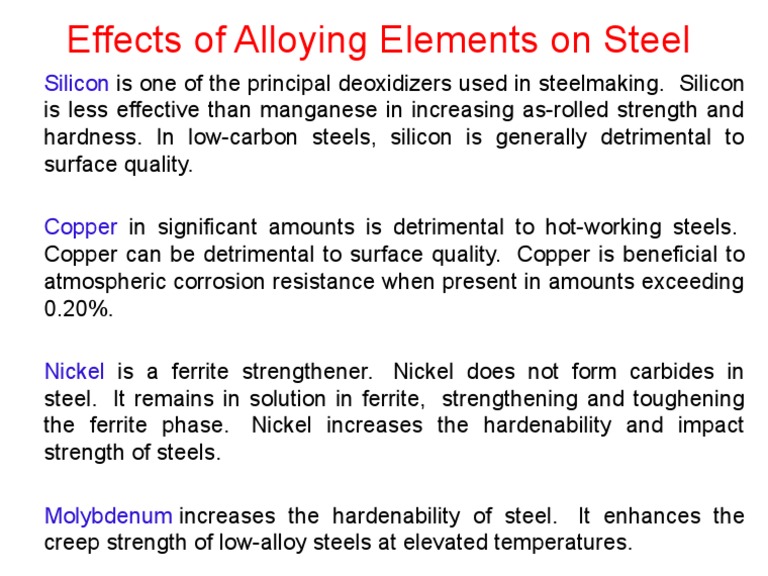 Effects of Alloying Elements on Steel

Silicon is one of the principal deoxidizers used in steelmaking. Silicon is less effective than manganese in increasing as-rolled strength and hardness. In low-carbon steels, silicon is generally detrimental to surface quality.

Copper in significant amounts is detrimental to hot-working steels. Copper can be detrimental to surface quality. Copper is beneficial to atmospheric corrosion resistance when present in amounts exceeding 0.20%.

Nickel is a ferrite strengthener. Nickel does not form carbides in steel. It remains in solution in ferrite, strengthening and toughening the ferrite phase. Nickel increases the hardenability and impact strength of steels.

Molybdenum increases the hardenability of steel. It enhances the creep strength of low-alloy steels at elevated temperatures.